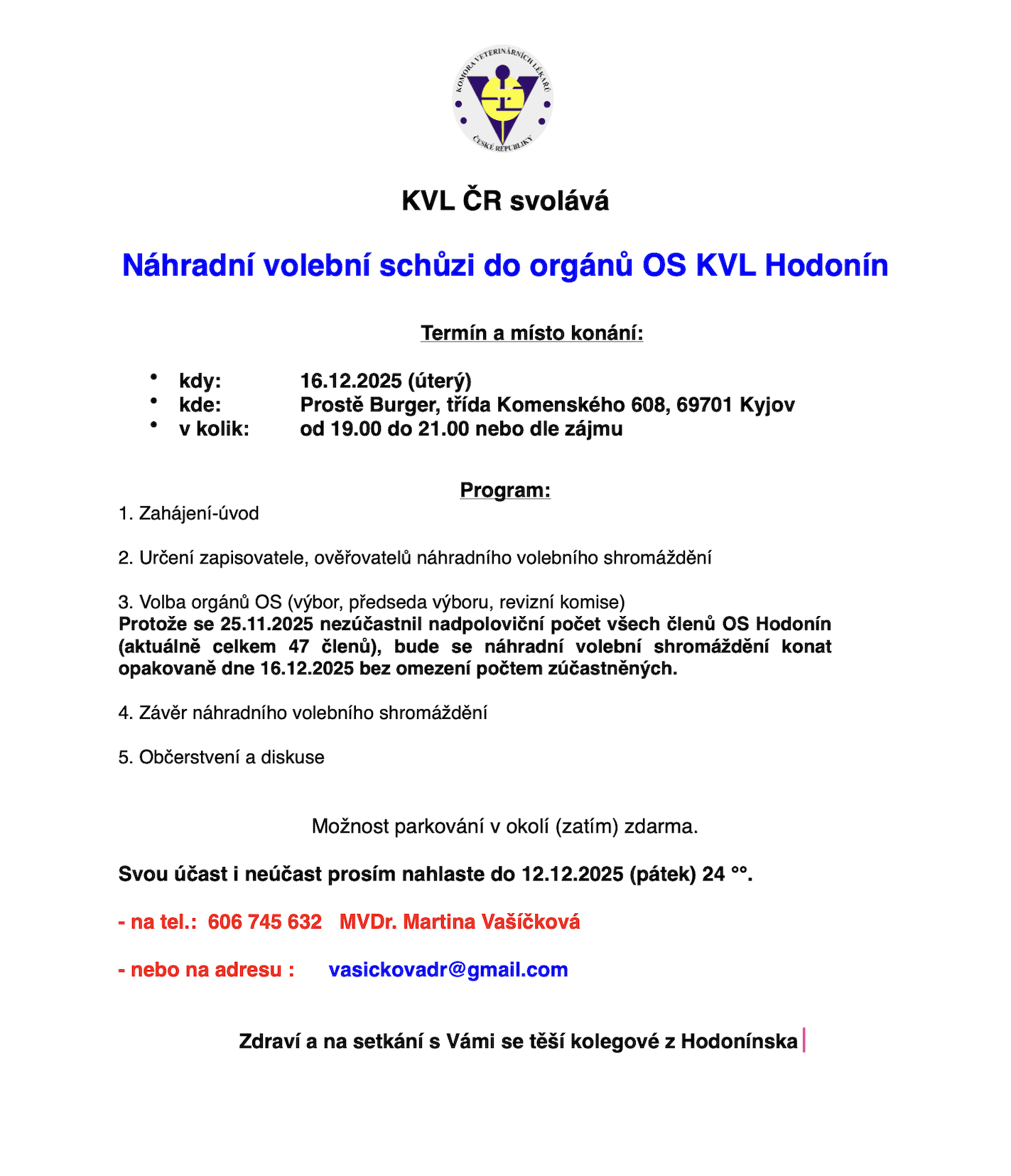 KOMORA VETERINÁRNÍCH LÉKAŘŮ ČESKÉ REPUBLIKY

KVL ČR svolává

Náhradní volební schůzi do orgánů OS KVL Hodonín

Termín a místo konání:

• kdy: 16.12.2025 (úterý)
• kde: Prostě Burger, třída Komenského 608, 69701 Kyjov
• v kolik: od 19.00 do 21.00 nebo dle zájmu

Program:

1. Zahájení-úvod

2. Určení zapisovatele, ověřovatelů náhradního volebního shromáždění

3. Volba orgánů OS (výbor, předseda výboru, revizní komise)
Protože se 25.11.2025 nezúčastnil nadpoloviční počet všech členů OS Hodonín (aktuálně celkem 47 členů), bude se náhradní volební shromáždění konat opakovaně dne 16.12.2025 bez omezení počtem zúčastněných.

4. Závěr náhradního volebního shromáždění

5. Občerstvení a diskuse

Možnost parkování v okolí (zatím) zdarma.

Svou účast i neúčast prosím nahlaste do 12.12.2025 (pátek) 24 °°.

- na tel.: 606 745 632 MVDr. Martina Vašíčková

- nebo na adresu : vasickovadr@gmail.com

Zdraví a na setkání s Vámi se těší kolegové z Hodonínska